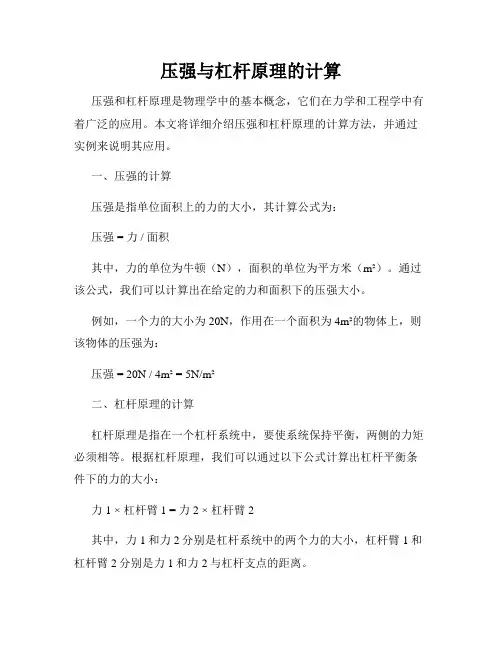 压强与杠杆原理的计算

压强和杠杆原理是物理学中的基本概念，它们在力学和工程学中有着广泛的应用。本文将详细介绍压强和杠杆原理的计算方法，并通过实例来说明其应用。

一、压强的计算

压强是指单位面积上的力的大小，其计算公式为：

压强 = 力 / 面积

其中，力的单位为牛顿（N），面积的单位为平方米（m²）。通过该公式，我们可以计算出在给定的力和面积下的压强大小。

例如，一个力的大小为 20N，作用在一个面积为 4m²的物体上，则该物体的压强为：

压强 = 20N / 4m² = 5N/m²

二、杠杆原理的计算

杠杆原理是指在一个杠杆系统中，要使系统保持平衡，两侧的力矩必须相等。根据杠杆原理，我们可以通过以下公式计算出杠杆平衡条件下的力的大小：

力 1 × 杠杆臂 1 = 力 2 × 杠杆臂 2

其中，力 1 和力 2 分别是杠杆系统中的两个力的大小，杠杆臂 1 和杠杆臂 2 分别是力 1 和力 2 与杠杆支点的距离。